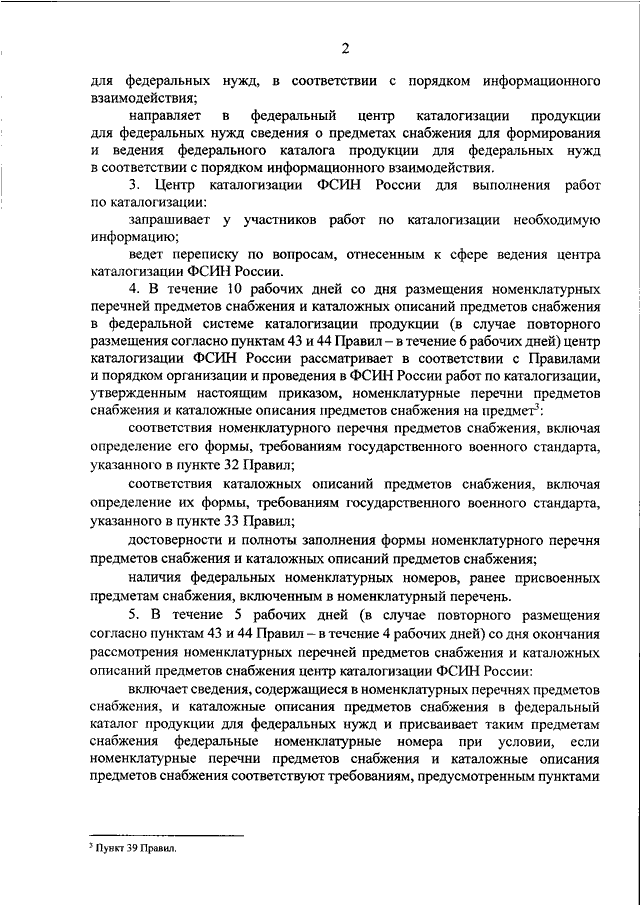 2

для федеральных нужд, в соответствии с порядком информационного взаимодействия;

направляет в федеральный центр каталогизации продукции для федеральных нужд сведения о предметах снабжения для формирования и ведения федерального каталога продукции для федеральных нужд в соответствии с порядком информационного взаимодействия.

3. Центр каталогизации ФСИН России для выполнения работ по каталогизации:

запрашивает у участников работ по каталогизации необходимую информацию;

ведет переписку по вопросам, отнесенным к сфере ведения центра каталогизации ФСИН России.

4. В течение 10 рабочих дней со дня размещения номенклатурных перечней предметов снабжения и каталожных описаний предметов снабжения в федеральной системе каталогизации продукции (в случае повторного размещения согласно пунктам 43 и 44 Правил – в течение 6 рабочих дней) центр каталогизации ФСИН России рассматривает в соответствии с Правилами и порядком организации и проведения в ФСИН России работ по каталогизации, утвержденным настоящим приказом, номенклатурные перечни предметов снабжения и каталожные описания предметов снабжения на предмет$^3$:

соответствия номенклатурного перечня предметов снабжения, включая определение его формы, требованиям государственного военного стандарта, указанного в пункте 32 Правил;

соответствия каталожных описаний предметов снабжения, включая определение их формы, требованиям государственного военного стандарта, указанного в пункте 33 Правил;

достоверности и полноты заполнения формы номенклатурного перечня предметов снабжения и каталожных описаний предметов снабжения;

наличия федеральных номенклатурных номеров, ранее присвоенных предметам снабжения, включенным в номенклатурный перечень.

5. В течение 5 рабочих дней (в случае повторного размещения согласно пунктам 43 и 44 Правил – в течение 4 рабочих дней) со дня окончания рассмотрения номенклатурных перечней предметов снабжения и каталожных описаний предметов снабжения центр каталогизации ФСИН России:

включает сведения, содержащиеся в номенклатурных перечнях предметов снабжения, и каталожные описания предметов снабжения в федеральный каталог продукции для федеральных нужд и присваивает таким предметам снабжения федеральные номенклатурные номера при условии, если номенклатурные перечни предметов снабжения и каталожные описания предметов снабжения соответствуют требованиям, предусмотренным пунктами

$^3$ Пункт 39 Правил.